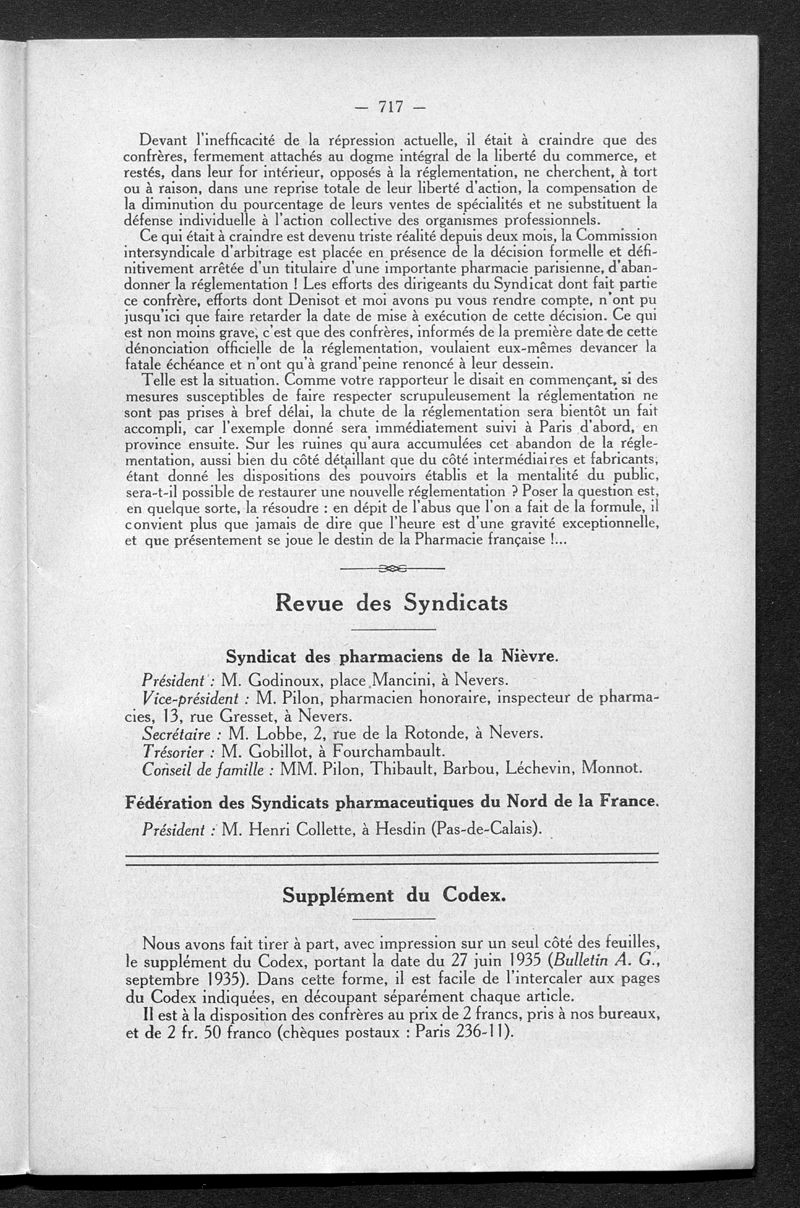 — 717 —

Devant l'inefficacité de la répression actuelle, il était à craindre que des confrères, fermement attachés au dogme intégral de la liberté du commerce, et restés, dans leur for intérieur, opposés à la réglementation, ne cherchent, à tort ou à raison, dans une reprise totale de leur liberté d'action, la compensation de la diminution du pourcentage de leurs ventes de spécialités et ne substituent la défense individuelle à l'action collective des organismes professionnels.

Ce qui était à craindre est devenu triste réalité depuis deux mois, la Commission intersyndicale d'arbitrage est placée en présence de la décision formelle et définitivement arrêtée d'un titulaire d'une importante pharmacie parisienne, d'abandonner la réglementation ! Les efforts des dirigeants du Syndicat dont fait partie ce confrère, efforts dont Denisot et moi avons pu vous rendre compte, n'ont pu jusqu'ici que faire retarder la date de mise à exécution de cette décision. Ce qui est non moins grave, c'est que des confrères, informés de la première date de cette dénonciation officielle de la réglementation, voulaient eux-mêmes devancer la fatale échéance et n'ont qu'à grand'peine renoncé à leur dessein.

Telle est la situation. Comme votre rapporteur le disait en commençant, si des mesures susceptibles de faire respecter scrupuleusement la réglementation ne sont pas prises à bref délai, la chute de la réglementation sera bientôt un fait accompli, car l'exemple donné sera immédiatement suivi à Paris d'abord, en province ensuite. Sur les ruines qu'aura accumulées cet abandon de la réglementation, aussi bien du côté détaillant que du côté intermédiaires et fabricants, étant donné les dispositions des pouvoirs établis et la mentalité du public, sera-t-il possible de restaurer une nouvelle réglementation ? Poser la question est, en quelque sorte, la résoudre : en dépit de l'abus que l'on a fait de la formule, il convient plus que jamais de dire que l'heure est d'une gravité exceptionnelle, et que présentement se joue le destin de la Pharmacie française !...

Revue des Syndicats

Syndicat des pharmaciens de la Nièvre.

Président : M. Godinoux, place Mancini, à Nevers.
Vice-président : M. Pilon, pharmacien honoraire, inspecteur de pharmacies, 13, rue Gresset, à Nevers.
Secrétaire : M. Lobbe, 2, rue de la Rotonde, à Nevers.
Trésorier : M. Gobillot, à Fourchambault.
Conseil de famille : MM. Pilon, Thibault, Barbou, Léchevin, Monnot.

Fédération des Syndicats pharmaceutiques du Nord de la France.

Président : M. Henri Collette, à Hesdin (Pas-de-Calais).

Supplément du Codex.

Nous avons fait tirer à part, avec impression sur un seul côté des feuilles, le supplément du Codex, portant la date du 27 juin 1935 (Bulletin A. G., septembre 1935). Dans cette forme, il est facile de l'intercaler aux pages du Codex indiquées, en découpant séparément chaque article.

Il est à la disposition des confrères au prix de 2 francs, pris à nos bureaux, et de 2 fr. 50 franco (chèques postaux : Paris 236-11).